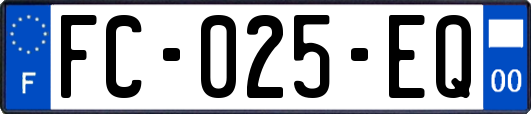 F
FC-025-EQ
00